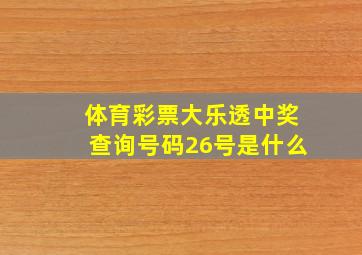 体育彩票大乐透中奖查询号码26号是什么